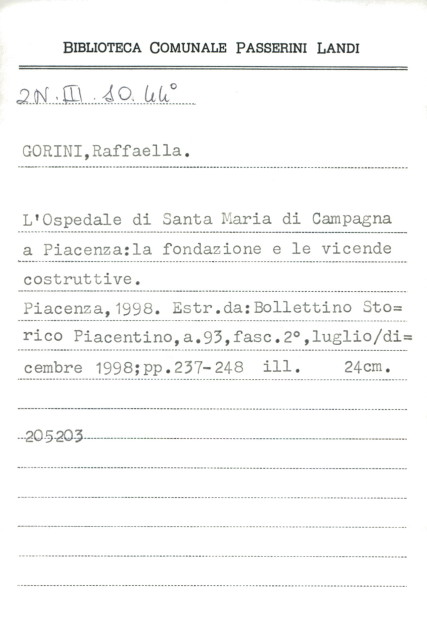 BIBLIOTECA COMUNALE PASSERINI LANDI

2N. III. 10. 44°

GORINI,Raffaella.

L'Ospedale di Santa Maria di Campagna a Piacenza:la fondazione e le vicende costruttive.
Piacenza,1998. Estr.da:Bollettino Sto= rico Piacentino,a.93,fasc.2°,luglio/di= cembre 1998;pp.237-248 ill. 24cm.

205203